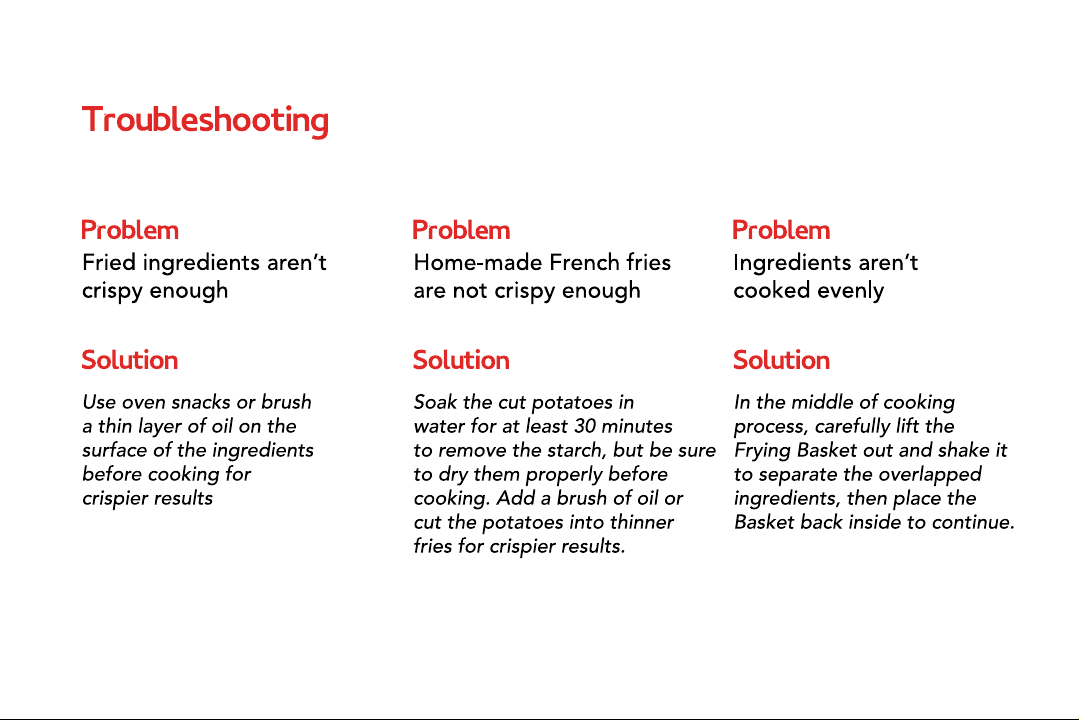 Troubleshooting

Problem
Fried ingredients aren't crispy enough

Solution
Use oven snacks or brush a thin layer of oil on the surface of the ingredients before cooking for crispier results

Problem
Home-made French fries are not crispy enough

Solution
Soak the cut potatoes in water for at least 30 minutes to remove the starch, but be sure to dry them properly before cooking. Add a brush of oil or cut the potatoes into thinner fries for crispier results.

Problem
Ingredients aren't cooked evenly

Solution
In the middle of cooking process, carefully lift the Frying Basket out and shake it to separate the overlapped ingredients, then place the Basket back inside to continue.